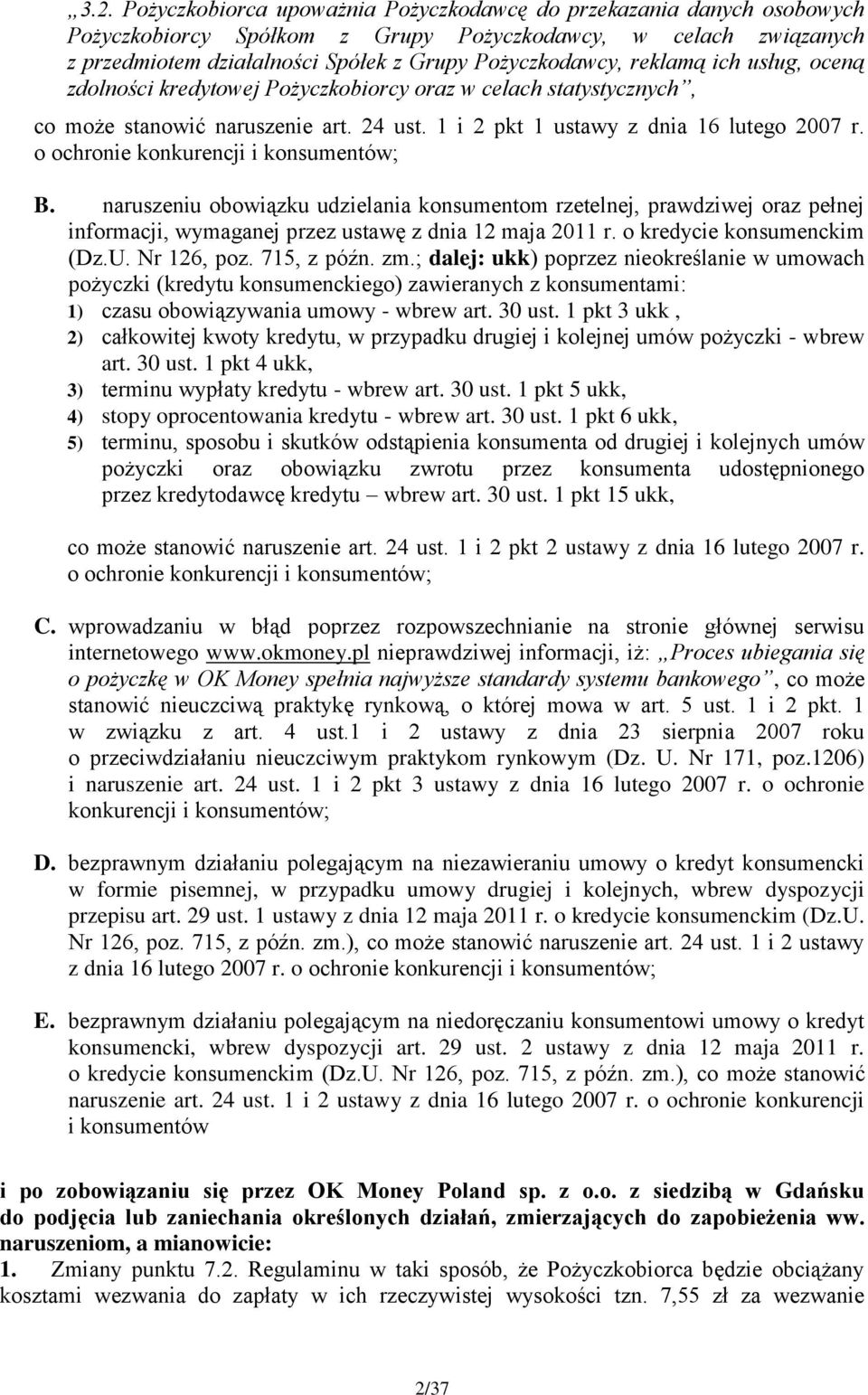 „3.2. Pożyczkobiorca upoważnia Pożyczkodawcę do przekazania danych osobowych Pożyczkobiorcy Spółkom z Grupy Pożyczkodawcy, w celach związanych z przedmiotem działalności Spółek z Grupy Pożyczkodawcy, reklamą ich usług, oceną zdolności kredytowej Pożyczkobiorcy oraz w celach statystycznych”,

co może stanowić naruszenie art. 24 ust. 1 i 2 pkt 1 ustawy z dnia 16 lutego 2007 r. o ochronie konkurencji i konsumentów;

B. naruszeniu obowiązku udzielania konsumentom rzetelnej, prawdziwej oraz pełnej informacji, wymaganej przez ustawę z dnia 12 maja 2011 r. o kredycie konsumenckim (Dz.U. Nr 126, poz. 715, z późn. zm.; dalej: ukk) poprzez nieokreślanie w umowach pożyczki (kredytu konsumenckiego) zawieranych z konsumentami:
1) czasu obowiązywania umowy - wbrew art. 30 ust. 1 pkt 3 ukk ,
2) całkowitej kwoty kredytu, w przypadku drugiej i kolejnej umów pożyczki - wbrew art. 30 ust. 1 pkt 4 ukk,
3) terminu wypłaty kredytu - wbrew art. 30 ust. 1 pkt 5 ukk,
4) stopy oprocentowania kredytu - wbrew art. 30 ust. 1 pkt 6 ukk,
5) terminu, sposobu i skutków odstąpienia konsumenta od drugiej i kolejnych umów pożyczki oraz obowiązku zwrotu przez konsumenta udostępnionego przez kredytodawcę kredytu – wbrew art. 30 ust. 1 pkt 15 ukk,

co może stanowić naruszenie art. 24 ust. 1 i 2 pkt 2 ustawy z dnia 16 lutego 2007 r. o ochronie konkurencji i konsumentów;

C. wprowadzaniu w błąd poprzez rozpowszechnianie na stronie głównej serwisu internetowego www.okmoney.pl nieprawdziwej informacji, iż: „Proces ubiegania się o pożyczkę w OK Money spełnia najwyższe standardy systemu bankowego”, co może stanowić nieuczciwą praktykę rynkową, o której mowa w art. 5 ust. 1 i 2 pkt. 1 w związku z art. 4 ust.1 i 2 ustawy z dnia 23 sierpnia 2007 roku o przeciwdziałaniu nieuczciwym praktykom rynkowym (Dz. U. Nr 171, poz.1206) i naruszenie art. 24 ust. 1 i 2 pkt 3 ustawy z dnia 16 lutego 2007 r. o ochronie konkurencji i konsumentów;

D. bezprawnym działaniu polegającym na niezawieraniu umowy o kredyt konsumencki w formie pisemnej, w przypadku umowy drugiej i kolejnych, wbrew dyspozycji przepisu art. 29 ust. 1 ustawy z dnia 12 maja 2011 r. o kredycie konsumenckim (Dz.U. Nr 126, poz. 715, z późn. zm.), co może stanowić naruszenie art. 24 ust. 1 i 2 ustawy z dnia 16 lutego 2007 r. o ochronie konkurencji i konsumentów;

E. bezprawnym działaniu polegającym na niedoręczaniu konsumentowi umowy o kredyt konsumencki, wbrew dyspozycji art. 29 ust. 2 ustawy z dnia 12 maja 2011 r. o kredycie konsumenckim (Dz.U. Nr 126, poz. 715, z późn. zm.), co może stanowić naruszenie art. 24 ust. 1 i 2 ustawy z dnia 16 lutego 2007 r. o ochronie konkurencji i konsumentów

i po zobowiązaniu się przez OK Money Poland sp. z o.o. z siedzibą w Gdańsku do podjęcia lub zaniechania określonych działań, zmierzających do zapobieżenia ww. naruszeniom, a mianowicie:
1. Zmiany punktu 7.2. Regulaminu w taki sposób, że Pożyczkobiorca będzie obciążany kosztami wezwania do zapłaty w ich rzeczywistej wysokości tzn. 7,55 zł za wezwanie

2/37